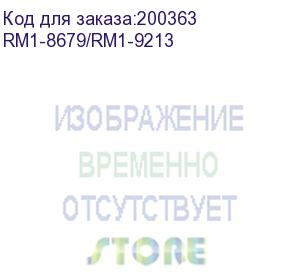 Код для заказа:200363
RM1-8679/RM1-9213

ИЗОБРАЖЕНИЕ
ВРЕМЕННО
ОТСУТСТВУЕТ
STORE